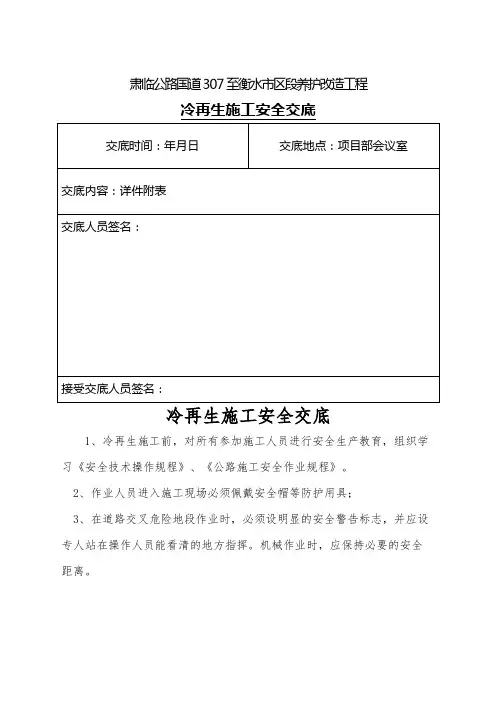 肃临公路国道307至衡水市区段养护改造工程

冷再生施工安全交底

| 交底时间：年月日 | 交底地点：项目部会议室 |
|---|---|
| 交底内容：详件附表 | |
| 交底人员签名： | |
| 接受交底人员签名： | |

冷再生施工安全交底

1、冷再生施工前，对所有参加施工人员进行安全生产教育，组织学习《安全技术操作规程》、《公路施工安全作业规程》。

2、作业人员进入施工现场必须佩戴安全帽等防护用具；

3、在道路交叉危险地段作业时，必须设明显的安全警告标志，并应设专人站在操作人员能看清的地方指挥。机械作业时，应保持必要的安全距离。